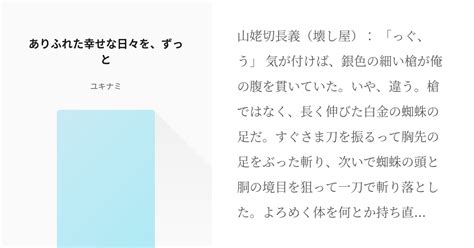 ありふれた幸せな日々を、ずっと

ユキナミ

山姥切長義（壊し屋）：「っぐ、う」 気が付けば、銀色の細い槍が俺の腹を貫いていた。いや、違う。槍ではなく、長く伸びた白金の蜘蛛の足だ。すぐさま刀を振るって胸先の足をぶった斬り、次いで蜘蛛の頭と胴の境目を狙って一刀で斬り落とした。よろめく体を何とか持ち直…